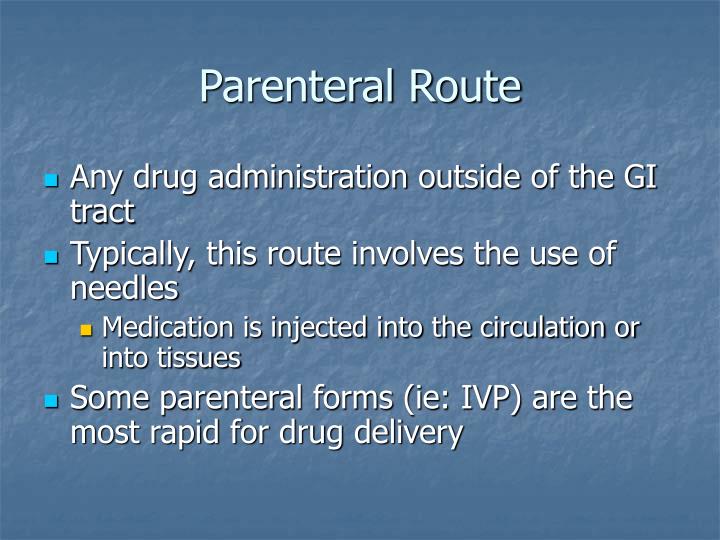 Parenteral Route

- Any drug administration outside of the GI tract
- Typically, this route involves the use of needles
  - Medication is injected into the circulation or into tissues
- Some parenteral forms (ie: IVP) are the most rapid for drug delivery